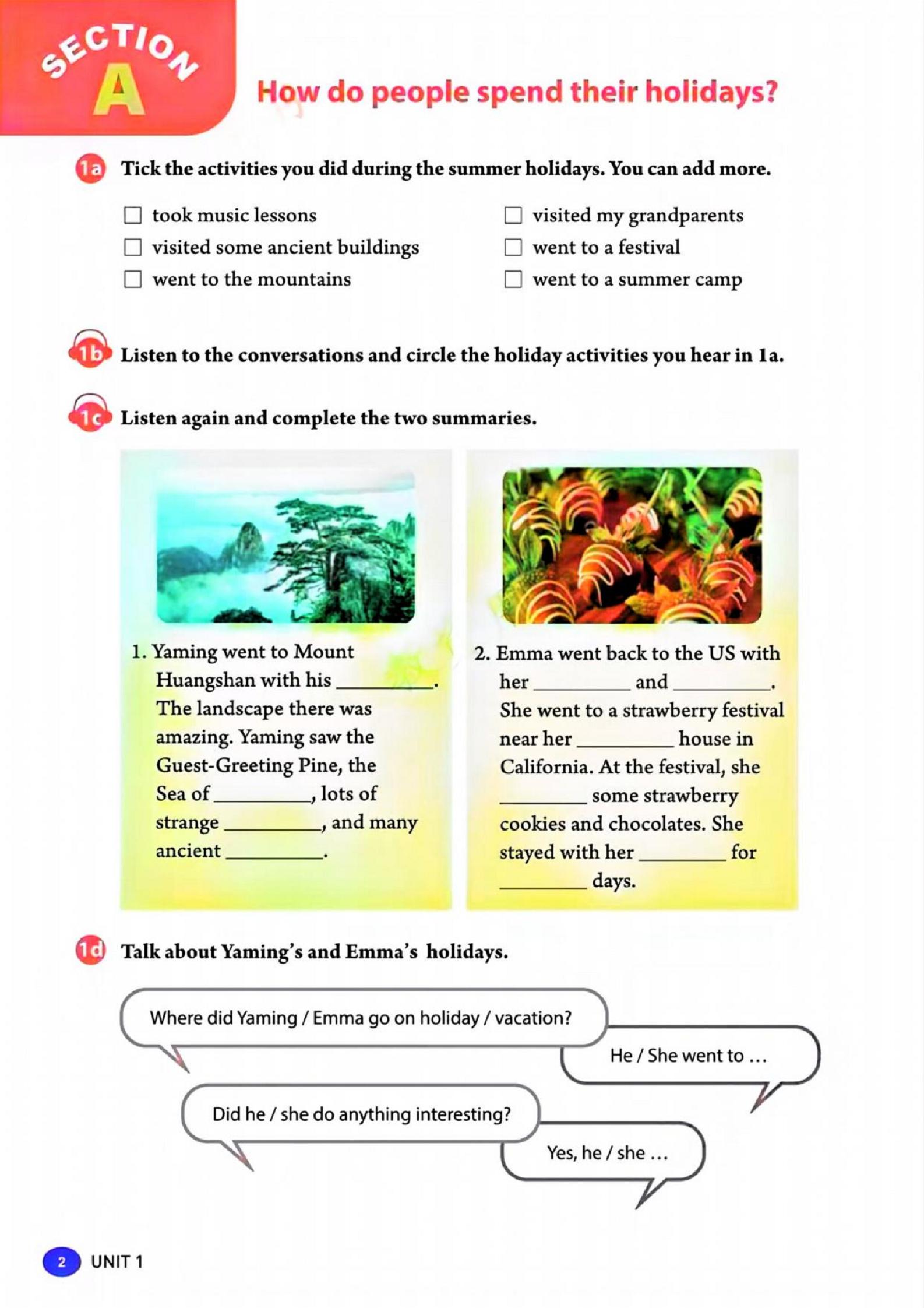 SECTION A

How do people spend their holidays?

1a Tick the activities you did during the summer holidays. You can add more.

☐ took music lessons
☐ visited some ancient buildings
☐ went to the mountains
☐ visited my grandparents
☐ went to a festival
☐ went to a summer camp

1b Listen to the conversations and circle the holiday activities you hear in 1a.

1c Listen again and complete the two summaries.

1. Yaming went to Mount Huangshan with his ________. The landscape there was amazing. Yaming saw the Guest-Greeting Pine, the Sea of ________, lots of strange ________, and many ancient ________.

2. Emma went back to the US with her ________ and ________. She went to a strawberry festival near her ________ house in California. At the festival, she ________ some strawberry cookies and chocolates. She stayed with her ________ for ________ days.

1d Talk about Yaming's and Emma's holidays.

Where did Yaming / Emma go on holiday / vacation?

He / She went to …

Did he / she do anything interesting?

Yes, he / she …

2 UNIT 1